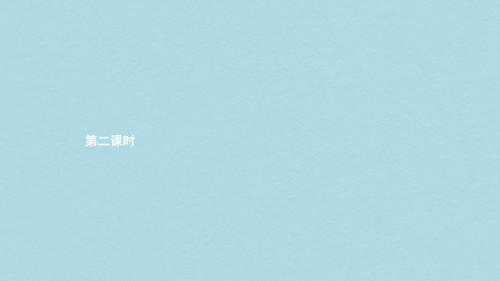 第二课时